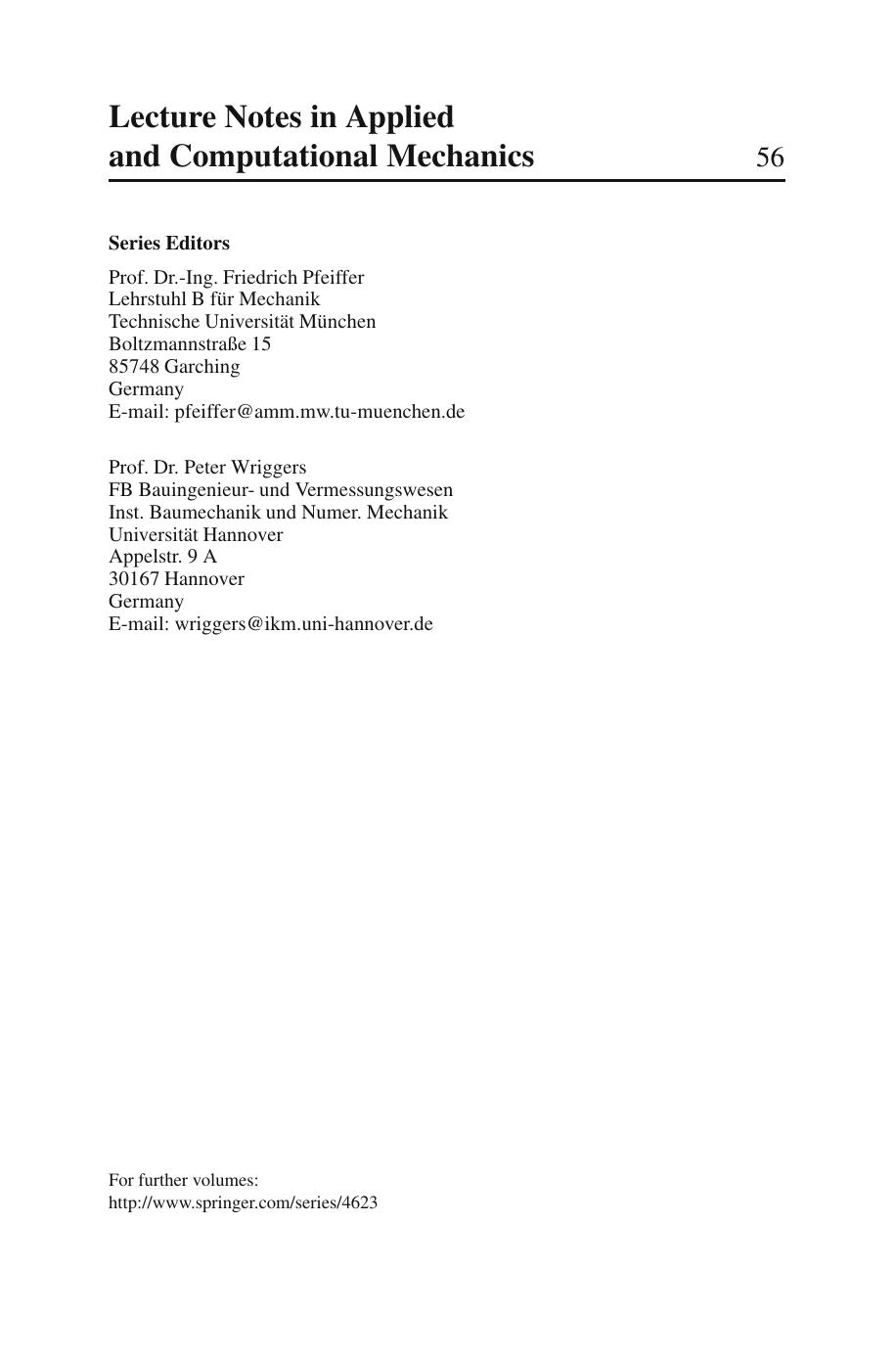 Lecture Notes in Applied and Computational Mechanics 56

Series Editors

Prof. Dr.-Ing. Friedrich Pfeiffer
Lehrstuhl B für Mechanik
Technische Universität München
Boltzmannstraße 15
85748 Garching
Germany
E-mail: pfeiffer@amm.mw.tu-muenchen.de

Prof. Dr. Peter Wriggers
FB Bauingenieur- und Vermessungswesen
Inst. Baumechanik und Numer. Mechanik
Universität Hannover
Appelstr. 9 A
30167 Hannover
Germany
E-mail: wriggers@ikm.uni-hannover.de

For further volumes:
http://www.springer.com/series/4623